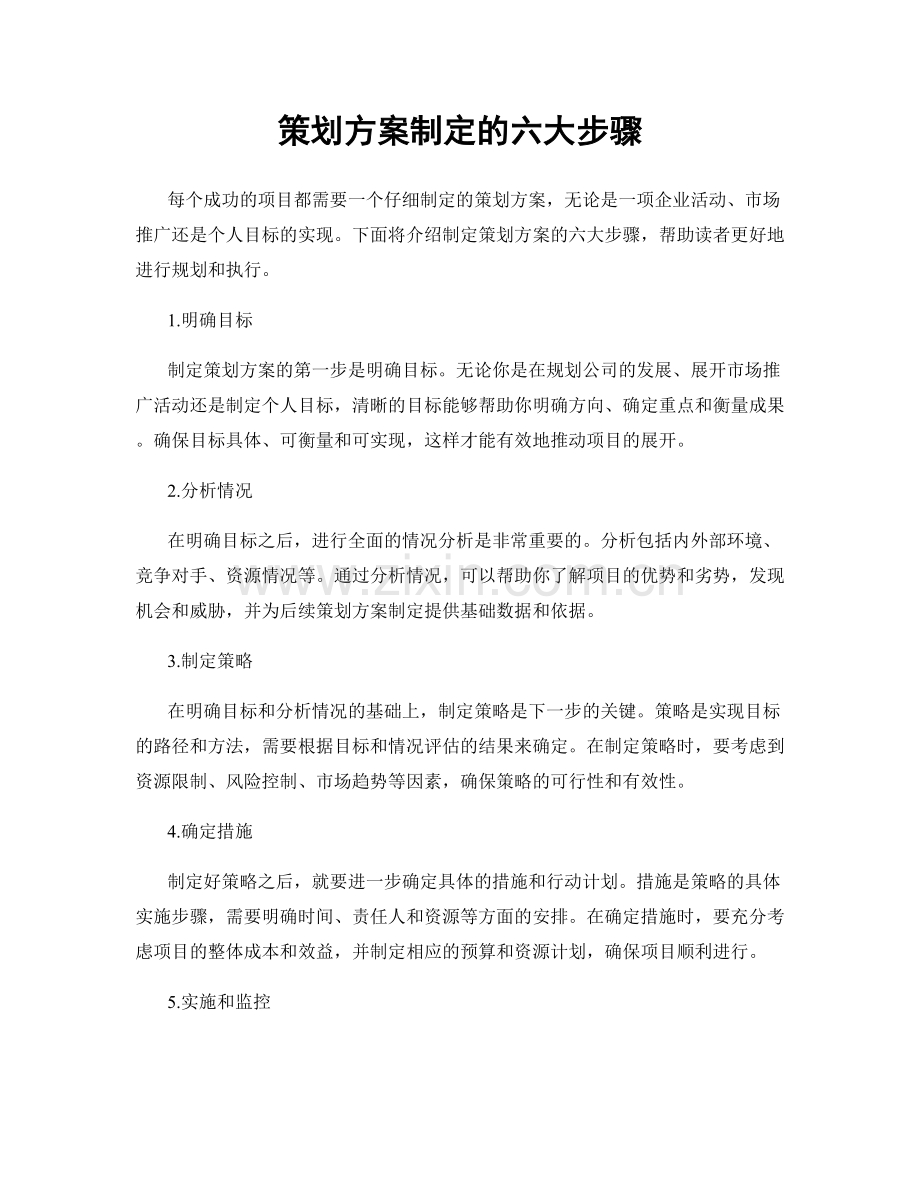 策划方案制定的六大步骤

每个成功的项目都需要一个仔细制定的策划方案，无论是一项企业活动、市场推广还是个人目标的实现。下面将介绍制定策划方案的六大步骤，帮助读者更好地进行规划和执行。

1.明确目标

制定策划方案的第一步是明确目标。无论你是在规划公司的发展、展开市场推广活动还是制定个人目标，清晰的目标能够帮助你明确方向、确定重点和衡量成果。确保目标具体、可衡量和可实现，这样才能有效地推动项目的展开。

2.分析情况

在明确目标之后，进行全面的情况分析是非常重要的。分析包括内外部环境、竞争对手、资源情况等。通过分析情况，可以帮助你了解项目的优势和劣势，发现机会和威胁，并为后续策划方案制定提供基础数据和依据。

3.制定策略

在明确目标和分析情况的基础上，制定策略是下一步的关键。策略是实现目标的路径和方法，需要根据目标和情况评估的结果来确定。在制定策略时，要考虑到资源限制、风险控制、市场趋势等因素，确保策略的可行性和有效性。

4.确定措施

制定好策略之后，就要进一步确定具体的措施和行动计划。措施是策略的具体实施步骤，需要明确时间、责任人和资源等方面的安排。在确定措施时，要充分考虑项目的整体成本和效益，并制定相应的预算和资源计划，确保项目顺利进行。

5.实施和监控

www.zixin.com.cn